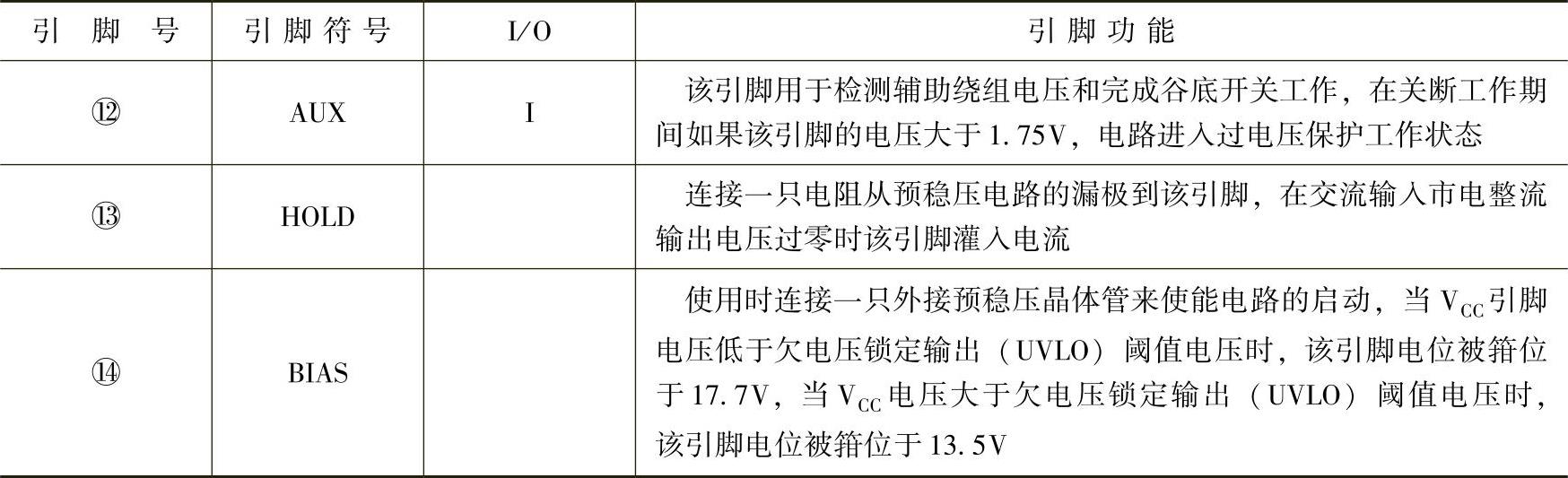 | 引脚号 | 引脚符号 | I/O | 引脚功能 |
|---|---|---|---|
| ⑫ | AUX | I | 该引脚用于检测辅助绕组电压和完成谷底开关工作，在关断工作期间如果该引脚的电压大于1.75V，电路进入过电压保护工作状态 |
| ⑬ | HOLD |  | 连接一只电阻从预稳压电路的漏极到该引脚，在交流输入市电整流输出电压过零时该引脚灌入电流 |
| ⑭ | BIAS |  | 使用时连接一只外接预稳压晶体管来使能电路的启动，当$V_{CC}$引脚电压低于欠电压锁定输出（UVLO）阈值电压时，该引脚电位被箝位于17.7V，当$V_{CC}$电压大于欠电压锁定输出（UVLO）阈值电压时，该引脚电位被箝位于13.5V |